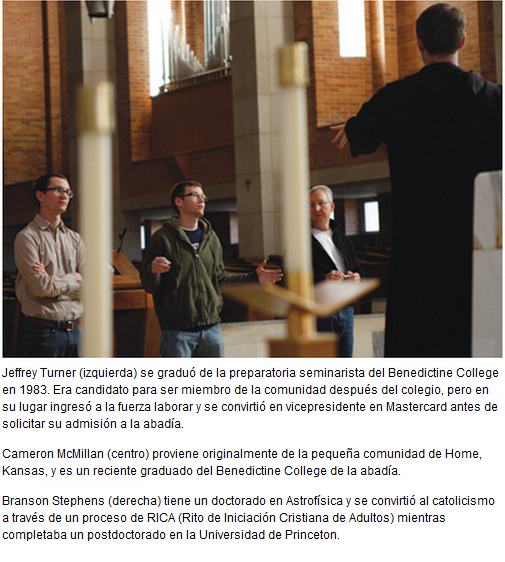 Jeffrey Turner (izquierda) se graduó de la preparatoria seminarista del Benedictine College en 1983. Era candidato para ser miembro de la comunidad después del colegio, pero en su lugar ingresó a la fuerza laborar y se convirtió en vicepresidente en Mastercard antes de solicitar su admisión a la abadía.

Cameron McMillan (centro) proviene originalmente de la pequeña comunidad de Home, Kansas, y es un reciente graduado del Benedictine College de la abadía.

Branson Stephens (derecha) tiene un doctorado en Astrofísica y se convirtió al catolicismo a través de un proceso de RICA (Rito de Iniciación Cristiana de Adultos) mientras completaba un postdoctorado en la Universidad de Princeton.